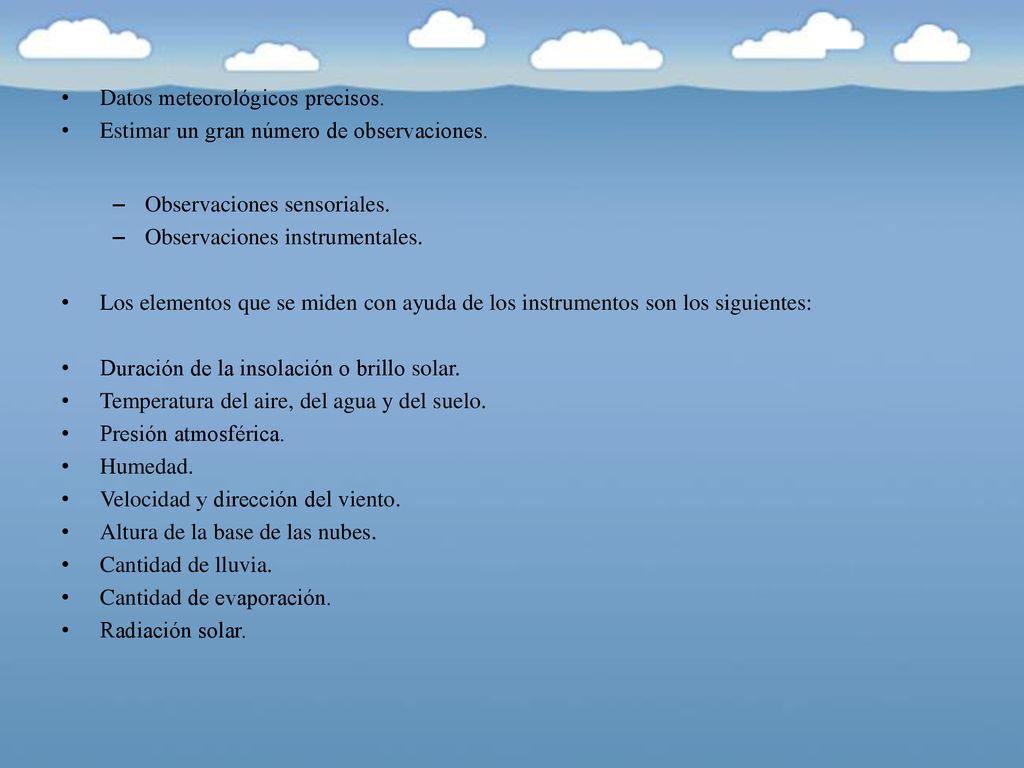 • Datos meteorológicos precisos.
• Estimar un gran número de observaciones.

– Observaciones sensoriales.
– Observaciones instrumentales.

• Los elementos que se miden con ayuda de los instrumentos son los siguientes:

• Duración de la insolación o brillo solar.
• Temperatura del aire, del agua y del suelo.
• Presión atmosférica.
• Humedad.
• Velocidad y dirección del viento.
• Altura de la base de las nubes.
• Cantidad de lluvia.
• Cantidad de evaporación.
• Radiación solar.